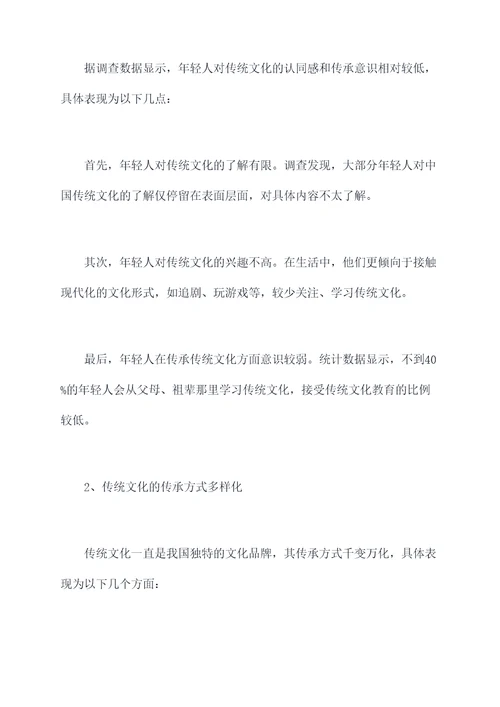 据调查数据显示，年轻人对传统文化的认同感和传承意识相对较低，具体表现为以下几点：

首先，年轻人对传统文化的了解有限。调查发现，大部分年轻人对中国传统文化的了解仅停留在表面层面，对具体内容不太了解。

其次，年轻人对传统文化的兴趣不高。在生活中，他们更倾向于接触现代化的文化形式，如追剧、玩游戏等，较少关注、学习传统文化。

最后，年轻人在传承传统文化方面意识较弱。统计数据显示，不到40%的年轻人会从父母、祖辈那里学习传统文化，接受传统文化教育的比例较低。

2、传统文化的传承方式多样化

传统文化一直是我国独特的文化品牌，其传承方式千变万化，具体表现为以下几个方面：